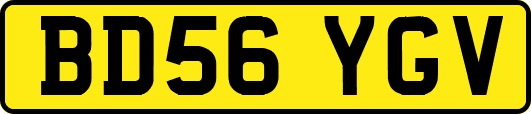 BD56 YGV